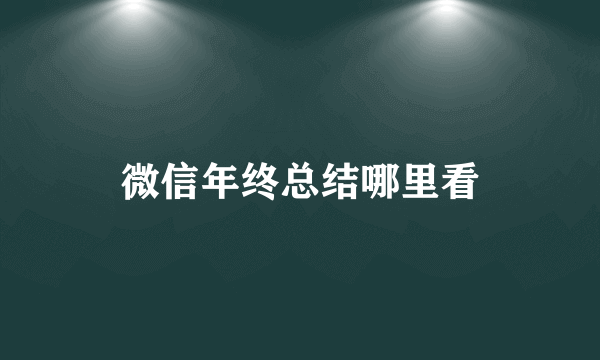 微信年终总结哪里看